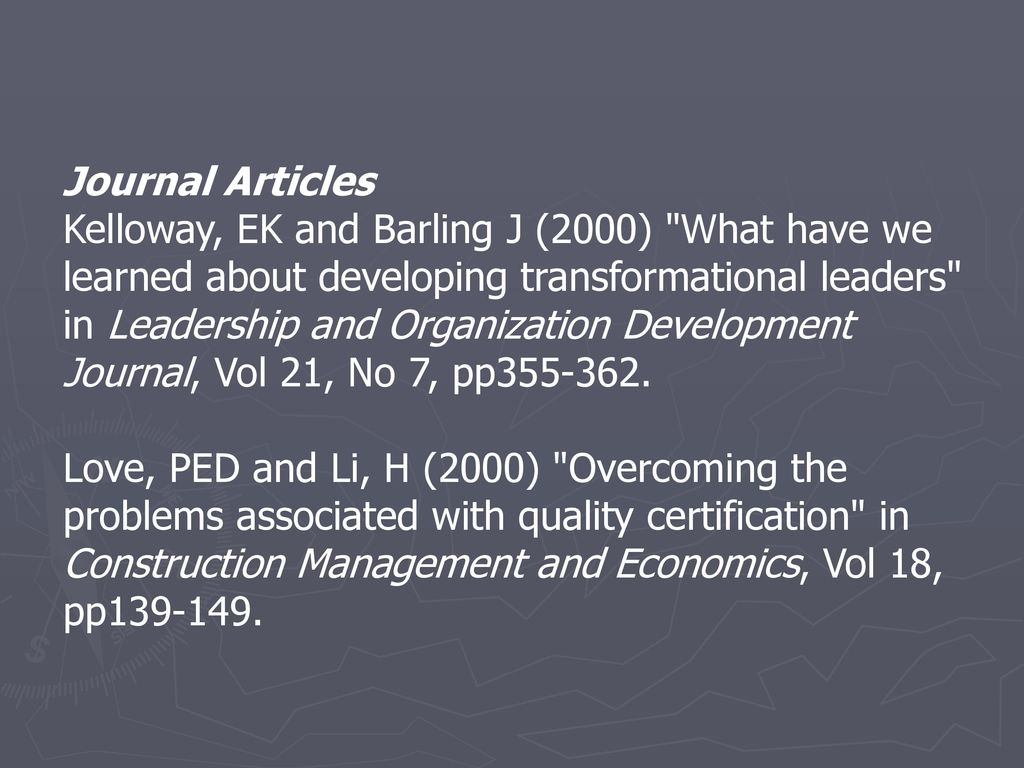 Journal Articles
Kelloway, EK and Barling J (2000) "What have we learned about developing transformational leaders" in Leadership and Organization Development Journal, Vol 21, No 7, pp355-362.

Love, PED and Li, H (2000) "Overcoming the problems associated with quality certification" in Construction Management and Economics, Vol 18, pp139-149.